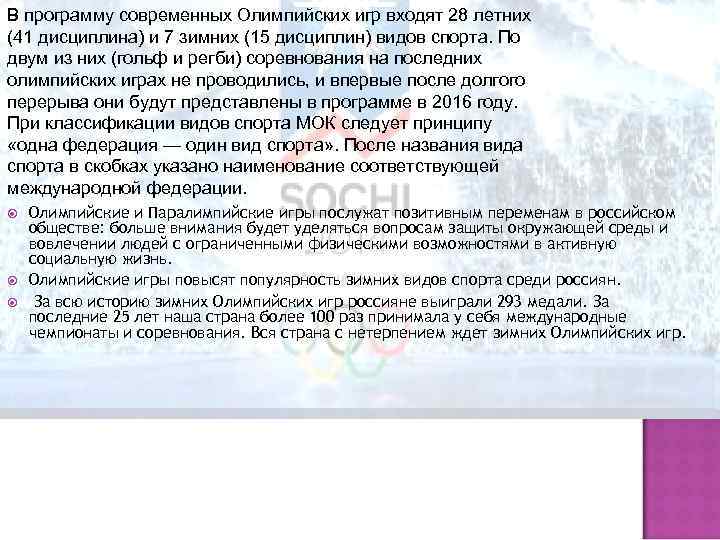 В программу современных Олимпийских игр входят 28 летних (41 дисциплина) и 7 зимних (15 дисциплин) видов спорта. По двум из них (гольф и регби) соревнования на последних олимпийских играх не проводились, и впервые после долгого перерыва они будут представлены в программе в 2016 году. При классификации видов спорта МОК следует принципу «одна федерация — один вид спорта». После названия вида спорта в скобках указано наименование соответствующей международной федерации.

SOCHI

Олимпийские и Паралимпийские игры послужат позитивным переменам в российском обществе: больше внимания будет уделяться вопросам защиты окружающей среды и вовлечении людей с ограниченными физическими возможностями в активную социальную жизнь.

Олимпийские игры повысят популярность зимних видов спорта среди россиян.

За всю историю зимних Олимпийских игр россияне выиграли 293 медали. За последние 25 лет наша страна более 100 раз принимала у себя международные чемпионаты и соревнования. Вся страна с нетерпением ждет зимних Олимпийских игр.